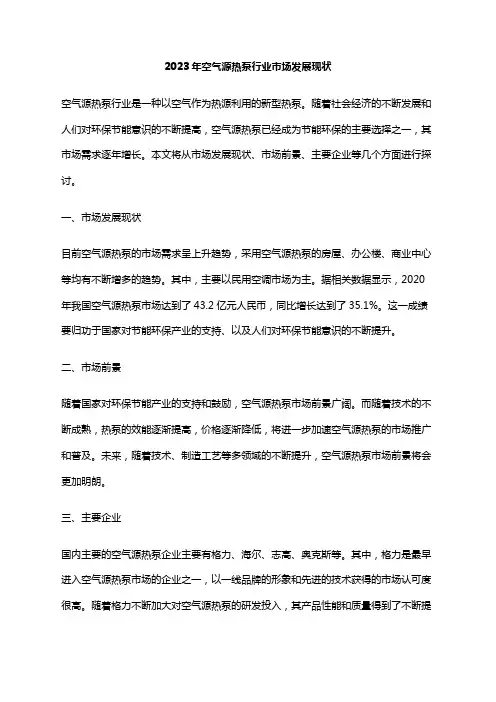 2023年空气源热泵行业市场发展现状

空气源热泵行业是一种以空气作为热源利用的新型热泵。随着社会经济的不断发展和人们对环保节能意识的不断提高，空气源热泵已经成为节能环保的主要选择之一，其市场需求逐年增长。本文将从市场发展现状、市场前景、主要企业等几个方面进行探讨。

一、市场发展现状

目前空气源热泵的市场需求呈上升趋势，采用空气源热泵的房屋、办公楼、商业中心等均有不断增多的趋势。其中，主要以民用空调市场为主。据相关数据显示，2020年我国空气源热泵市场达到了43.2亿元人民币，同比增长达到了35.1%。这一成绩要归功于国家对节能环保产业的支持、以及人们对环保节能意识的不断提升。

二、市场前景

随着国家对环保节能产业的支持和鼓励，空气源热泵市场前景广阔。而随着技术的不断成熟，热泵的效能逐渐提高，价格逐渐降低，将进一步加速空气源热泵的市场推广和普及。未来，随着技术、制造工艺等多领域的不断提升，空气源热泵市场前景将会更加明朗。

三、主要企业

国内主要的空气源热泵企业主要有格力、海尔、志高、奥克斯等。其中，格力是最早进入空气源热泵市场的企业之一，以一线品牌的形象和先进的技术获得的市场认可度很高。随着格力不断加大对空气源热泵的研发投入，其产品性能和质量得到了不断提